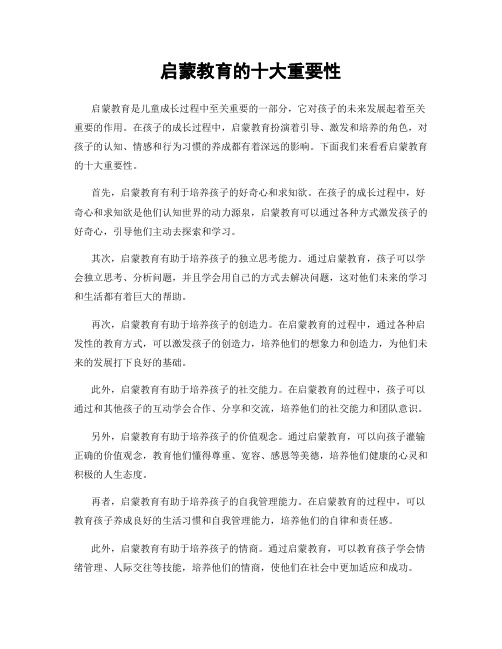 启蒙教育的十大重要性

启蒙教育是儿童成长过程中至关重要的一部分，它对孩子的未来发展起着至关重要的作用。在孩子的成长过程中，启蒙教育扮演着引导、激发和培养的角色，对孩子的认知、情感和行为习惯的养成都有着深远的影响。下面我们来看看启蒙教育的十大重要性。

首先，启蒙教育有利于培养孩子的好奇心和求知欲。在孩子的成长过程中，好奇心和求知欲是他们认知世界的动力源泉，启蒙教育可以通过各种方式激发孩子的好奇心，引导他们主动去探索和学习。

其次，启蒙教育有助于培养孩子的独立思考能力。通过启蒙教育，孩子可以学会独立思考、分析问题，并且学会用自己的方式去解决问题，这对他们未来的学习和生活都有着巨大的帮助。

再次，启蒙教育有助于培养孩子的创造力。在启蒙教育的过程中，通过各种启发性的教育方式，可以激发孩子的创造力，培养他们的想象力和创造力，为他们未来的发展打下良好的基础。

此外，启蒙教育有助于培养孩子的社交能力。在启蒙教育的过程中，孩子可以通过和其他孩子的互动学会合作、分享和交流，培养他们的社交能力和团队意识。

另外，启蒙教育有助于培养孩子的价值观念。通过启蒙教育，可以向孩子灌输正确的价值观念，教育他们懂得尊重、宽容、感恩等美德，培养他们健康的心灵和积极的人生态度。

再者，启蒙教育有助于培养孩子的自我管理能力。在启蒙教育的过程中，可以教育孩子养成良好的生活习惯和自我管理能力，培养他们的自律和责任感。

此外，启蒙教育有助于培养孩子的情商。通过启蒙教育，可以教育孩子学会情绪管理、人际交往等技能，培养他们的情商，使他们在社会中更加适应和成功。